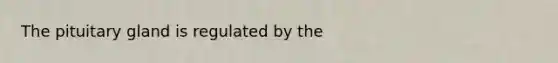 The pituitary gland is regulated by the